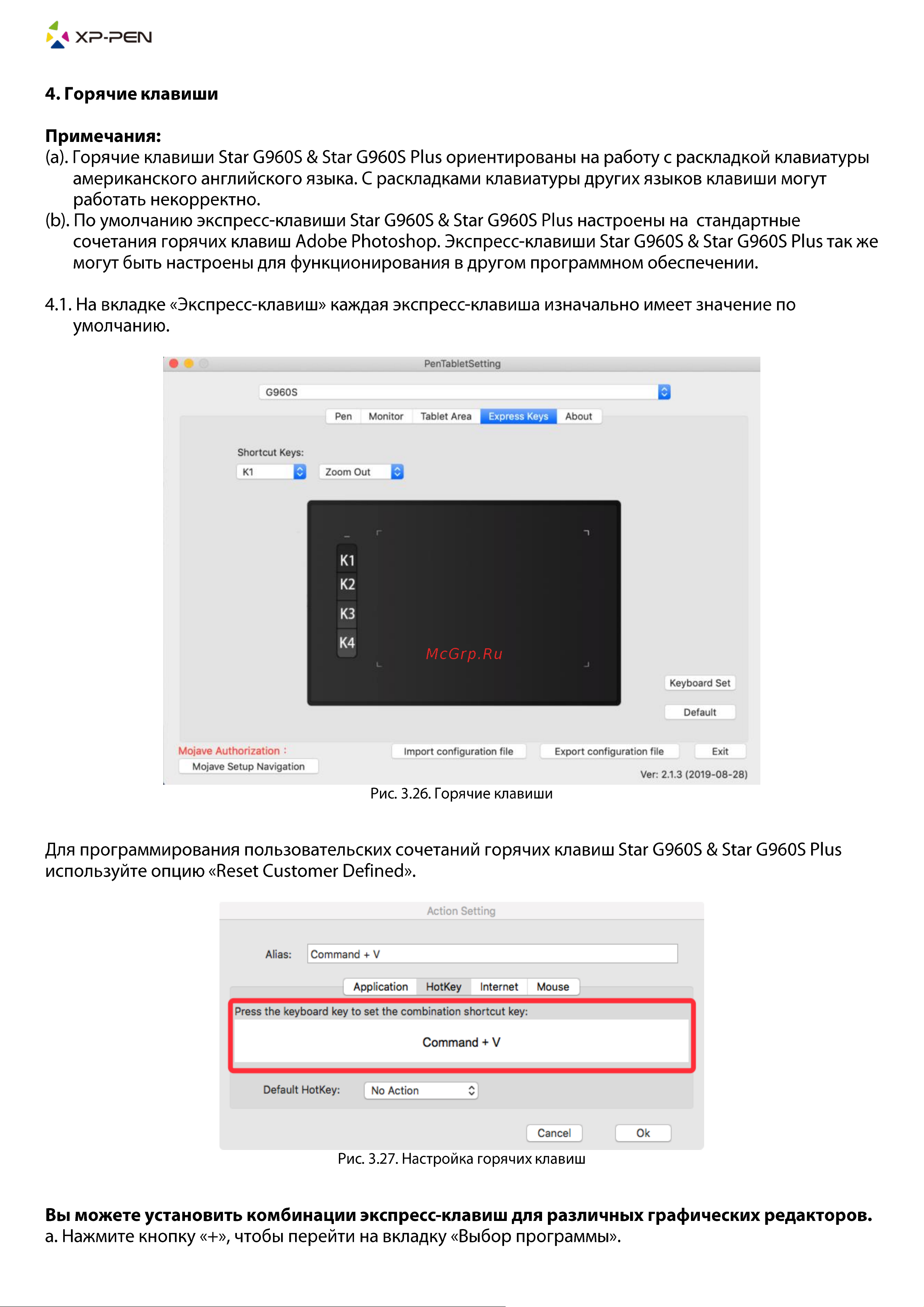 XP-PEN

4. Горячие клавиши

Примечания:
(a). Горячие клавиши Star G960S & Star G960S Plus ориентированы на работу с раскладкой клавиатуры американского английского языка. С раскладками клавиатуры других языков клавиши могут работать некорректно.
(b). По умолчанию экспресс-клавиши Star G960S & Star G960S Plus настроены на стандартные сочетания горячих клавиш Adobe Photoshop. Экспресс-клавиши Star G960S & Star G960S Plus так же могут быть настроены для функционирования в другом программном обеспечении.

4.1. На вкладке «Экспресс-клавиш» каждая экспресс-клавиша изначально имеет значение по умолчанию.

PenTabletSetting
G960S
Pen Monitor Tablet Area Express Keys About
Shortcut Keys:
K1
Zoom Out
K1
K2
K3
K4
McGrp.Ru
Keyboard Set
Default
Mojave Authorization :
Mojave Setup Navigation
Import configuration file
Export configuration file
Exit
Ver: 2.1.3 (2019-08-28)
Рис. 3.26. Горячие клавиши

Для программирования пользовательских сочетаний горячих клавиш Star G960S & Star G960S Plus используйте опцию «Reset Customer Defined».

Action Setting
Alias: Command + V
Application HotKey Internet Mouse
Press the keyboard key to set the combination shortcut key:
Command + V
Default HotKey: No Action
Cancel Ok
Рис. 3.27. Настройка горячих клавиш

Вы можете установить комбинации экспресс-клавиш для различных графических редакторов.
a. Нажмите кнопку «+», чтобы перейти на вкладку «Выбор программы».